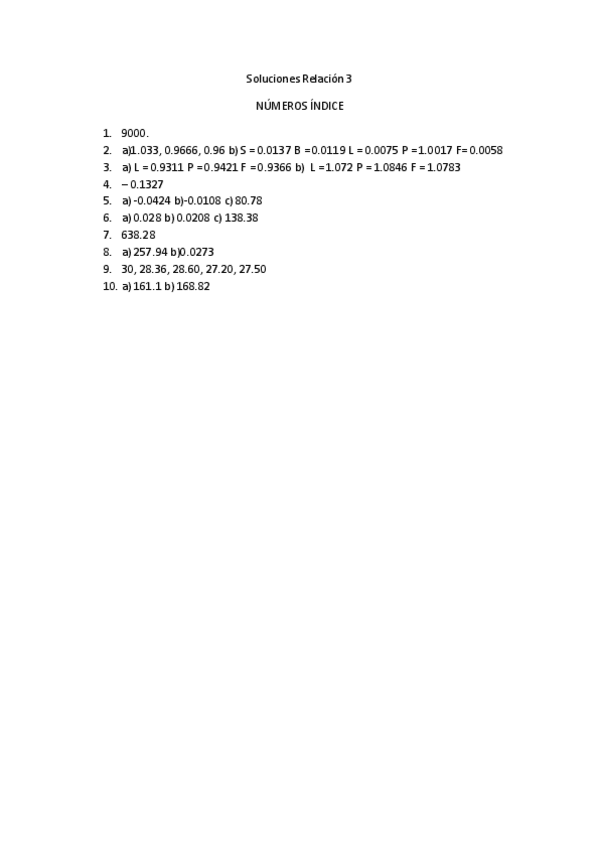 Soluciones Relación 3

NÚMEROS ÍNDICE

1. 9000.
2. a)1.033, 0.9666, 0.96 b) S = 0.0137 B =0.0119 L = 0.0075 P =1.0017 F= 0.0058
3. a) L = 0.9311 P =0.9421 F = 0.9366 b) L =1.072 P = 1.0846 F = 1.0783
4. – 0.1327
5. a) -0.0424 b)-0.0108 c) 80.78
6. a) 0.028 b) 0.0208 c) 138.38
7. 638.28
8. a) 257.94 b)0.0273
9. 30, 28.36, 28.60, 27.20, 27.50
10. a) 161.1 b) 168.82